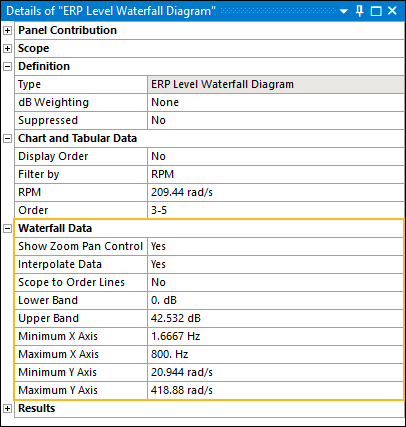 Details of "ERP Level Waterfall Diagram"

Panel Contribution

Scope

Definition

| Type | ERP Level Waterfall Diagram |
|---|---|
| dB Weighting | None |
| Suppressed | No |

Chart and Tabular Data

| Display Order | No |
|---|---|
| Filter by | RPM |
| RPM | 209.44 rad/s |
| Order | 3-5 |

Waterfall Data

| Show Zoom Pan Control | Yes |
|---|---|
| Interpolate Data | Yes |
| Scope to Order Lines | No |
| Lower Band | 0. dB |
| Upper Band | 42.532 dB |
| Minimum X Axis | 1.6667 Hz |
| Maximum X Axis | 800. Hz |
| Minimum Y Axis | 20.944 rad/s |
| Maximum Y Axis | 418.88 rad/s |

Results